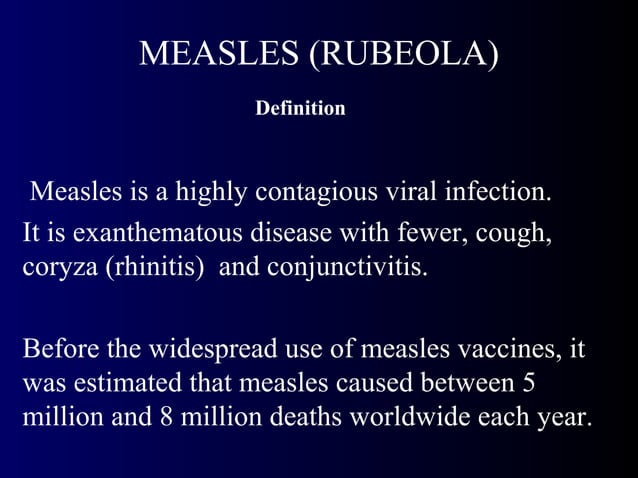 MEASLES (RUBEOLA)

Definition

Measles is a highly contagious viral infection.

It is exanthematous disease with fewer, cough, coryza (rhinitis) and conjunctivitis.

Before the widespread use of measles vaccines, it was estimated that measles caused between 5 million and 8 million deaths worldwide each year.